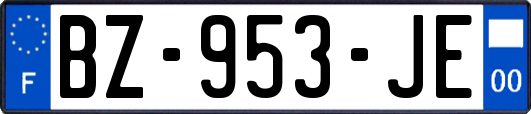 F
BZ-953-JE
00